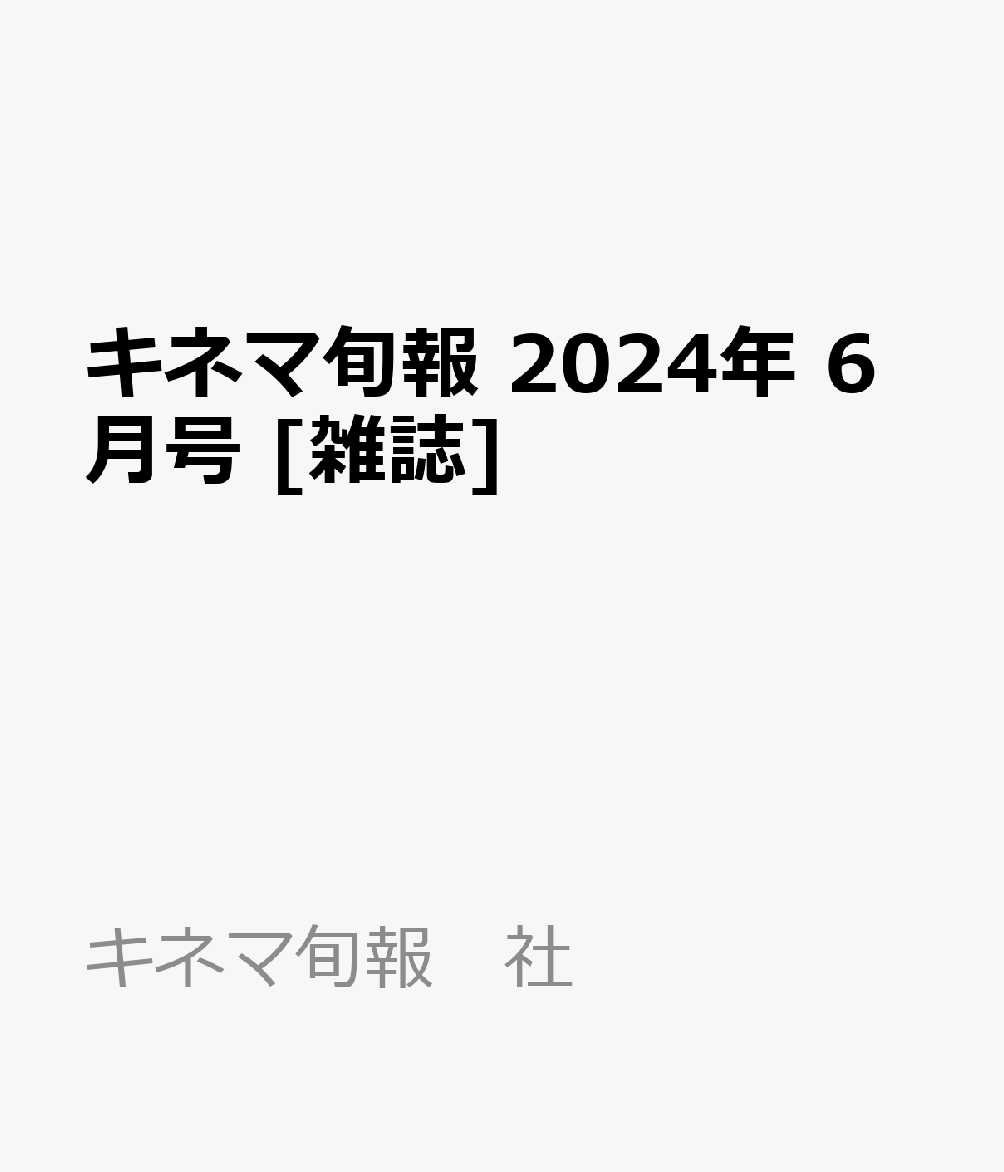 キネマ旬報 2024年 6月号 [雑誌]

キネマ旬報　社